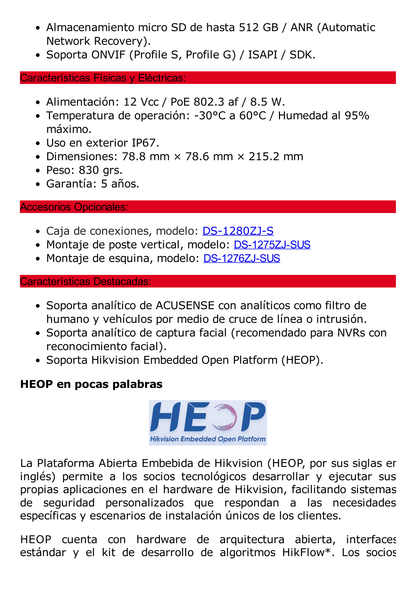 - Almacenamiento micro SD de hasta 512 GB / ANR (Automatic Network Recovery).
- Soporta ONVIF (Profile S, Profile G) / ISAPI / SDK.

Características Físicas y Eléctricas:

- Alimentación: 12 Vcc / PoE 802.3 af / 8.5 W.
- Temperatura de operación: -30°C a 60°C / Humedad al 95% máximo.
- Uso en exterior IP67.
- Dimensiones: 78.8 mm × 78.6 mm × 215.2 mm
- Peso: 830 grs.
- Garantía: 5 años.

Accesorios Opcionales:

- Caja de conexiones, modelo: DS-1280ZJ-S
- Montaje de poste vertical, modelo: DS-1275ZJ-SUS
- Montaje de esquina, modelo: DS-1276ZJ-SUS

Características Destacadas:

- Soporta analítico de ACUSENSE con analíticos como filtro de humano y vehículos por medio de cruce de línea o intrusión.
- Soporta analítico de captura facial (recomendado para NVRs con reconocimiento facial).
- Soporta Hikvision Embedded Open Platform (HEOP).

HEOP en pocas palabras

HEOP
Hikvision Embedded Open Platform

La Plataforma Abierta Embebida de Hikvision (HEOP, por sus siglas er inglés) permite a los socios tecnológicos desarrollar y ejecutar sus propias aplicaciones en el hardware de Hikvision, facilitando sistemas de seguridad personalizados que respondan a las necesidades específicas y escenarios de instalación únicos de los clientes.

HEOP cuenta con hardware de arquitectura abierta, interfaces estándar y el kit de desarrollo de algoritmos HikFlow*. Los socios